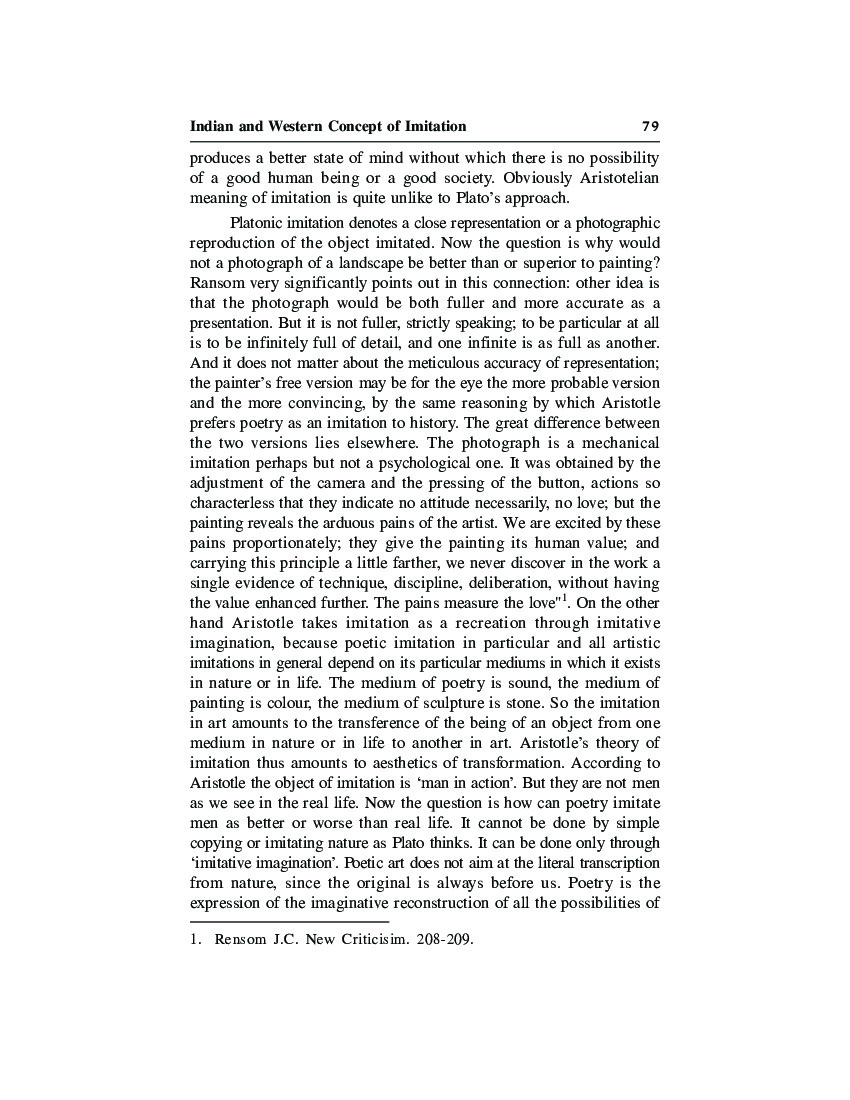 Indian and Western Concept of Imitation 79

produces a better state of mind without which there is no possibility of a good human being or a good society. Obviously Aristotelian meaning of imitation is quite unlike to Plato's approach.

Platonic imitation denotes a close representation or a photographic reproduction of the object imitated. Now the question is why would not a photograph of a landscape be better than or superior to painting? Ransom very significantly points out in this connection: other idea is that the photograph would be both fuller and more accurate as a presentation. But it is not fuller, strictly speaking; to be particular at all is to be infinitely full of detail, and one infinite is as full as another. And it does not matter about the meticulous accuracy of representation; the painter's free version may be for the eye the more probable version and the more convincing, by the same reasoning by which Aristotle prefers poetry as an imitation to history. The great difference between the two versions lies elsewhere. The photograph is a mechanical imitation perhaps but not a psychological one. It was obtained by the adjustment of the camera and the pressing of the button, actions so characterless that they indicate no attitude necessarily, no love; but the painting reveals the arduous pains of the artist. We are excited by these pains proportionately; they give the painting its human value; and carrying this principle a little farther, we never discover in the work a single evidence of technique, discipline, deliberation, without having the value enhanced further. The pains measure the love"$^1$. On the other hand Aristotle takes imitation as a recreation through imitative imagination, because poetic imitation in particular and all artistic imitations in general depend on its particular mediums in which it exists in nature or in life. The medium of poetry is sound, the medium of painting is colour, the medium of sculpture is stone. So the imitation in art amounts to the transference of the being of an object from one medium in nature or in life to another in art. Aristotle's theory of imitation thus amounts to aesthetics of transformation. According to Aristotle the object of imitation is 'man in action'. But they are not men as we see in the real life. Now the question is how can poetry imitate men as better or worse than real life. It cannot be done by simple copying or imitating nature as Plato thinks. It can be done only through 'imitative imagination'. Poetic art does not aim at the literal transcription from nature, since the original is always before us. Poetry is the expression of the imaginative reconstruction of all the possibilities of

1. Rensom J.C. New Criticisim. 208-209.